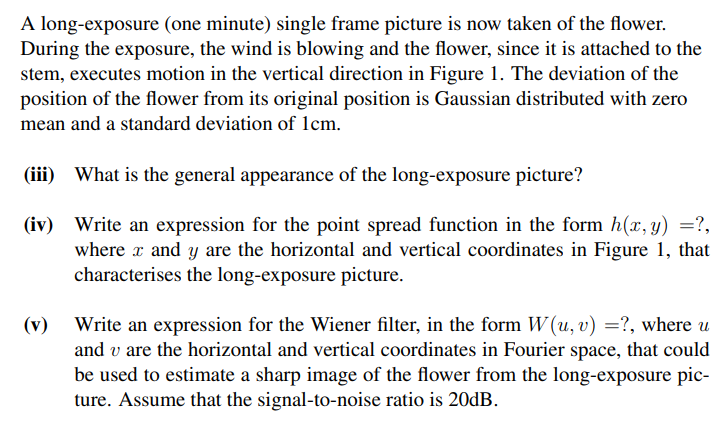 A long-exposure (one minute) single frame picture is now taken of the flower. During the exposure, the wind is blowing and the flower, since it is attached to the stem, executes motion in the vertical direction in Figure 1. The deviation of the position of the flower from its original position is Gaussian distributed with zero mean and a standard deviation of 1cm.

(iii) What is the general appearance of the long-exposure picture?

(iv) Write an expression for the point spread function in the form $h(x, y) =?$, where $x$ and $y$ are the horizontal and vertical coordinates in Figure 1, that characterises the long-exposure picture.

(v) Write an expression for the Wiener filter, in the form $W(u, v) =?$, where $u$ and $v$ are the horizontal and vertical coordinates in Fourier space, that could be used to estimate a sharp image of the flower from the long-exposure picture. Assume that the signal-to-noise ratio is 20dB.